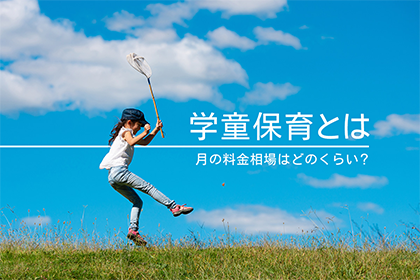 学童保育とは
月の料金相場はどのくらい？